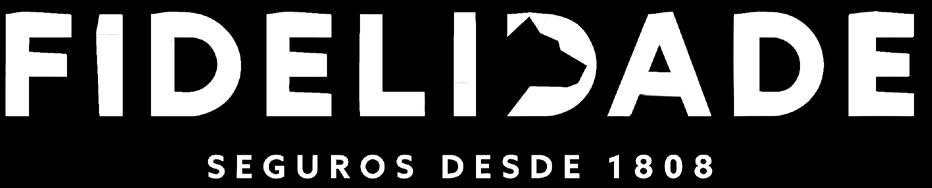 FIDELIDADE
SEGUROS DESDE 1808